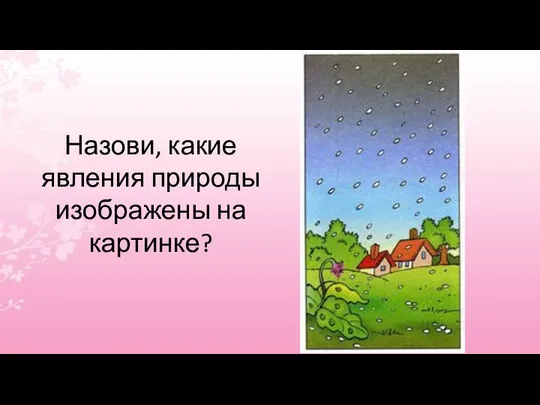 Назови, какие явления природы изображены на картинке?